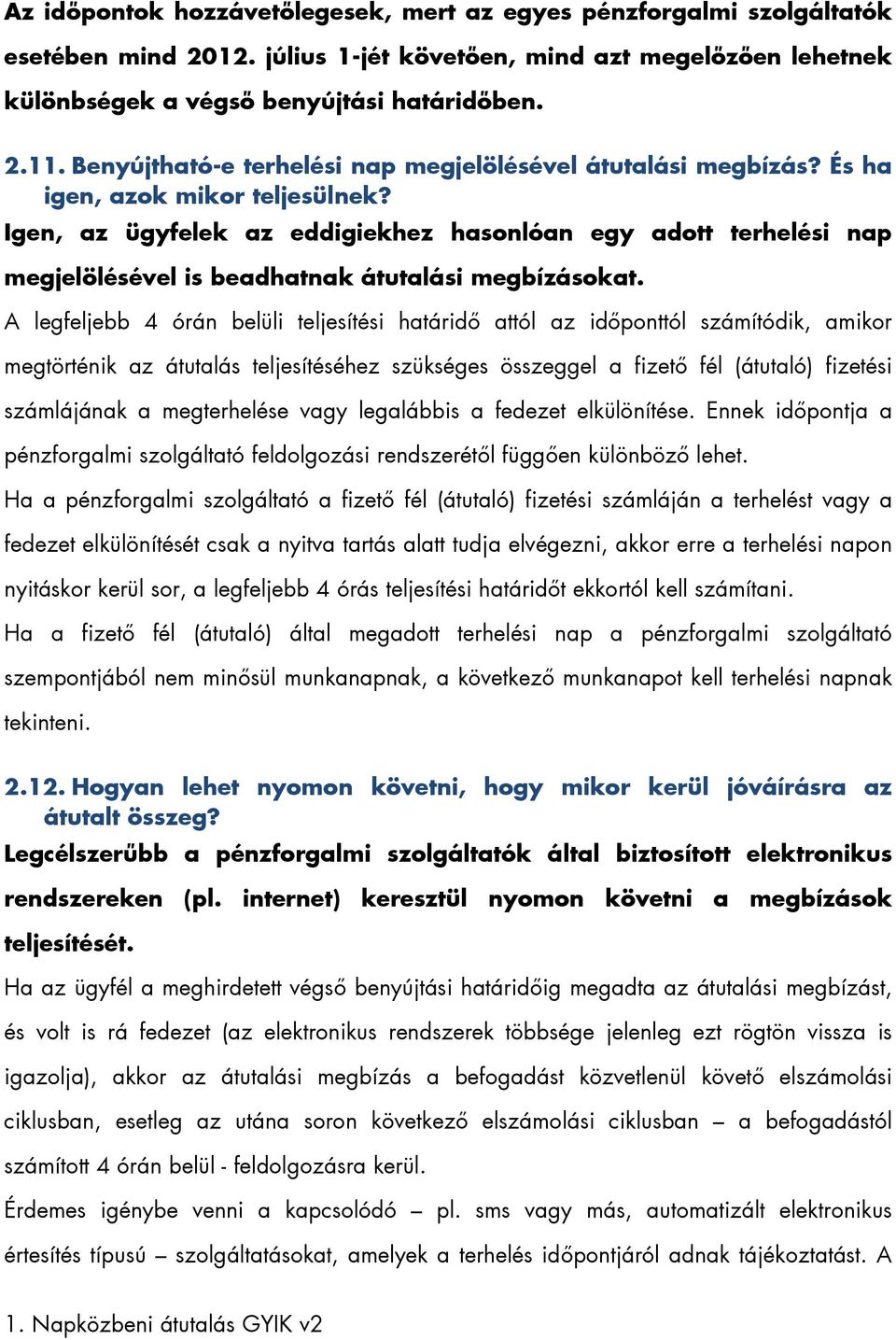 Az időpontok hozzávetőlegesek, mert az egyes pénzforgalmi szolgáltatók esetében mind 2012. július 1-jét követően, mind azt megelőzően lehetnek különbségek a végső benyújtási határidőben.

2.11. Benyújtható-e terhelési nap megjelölésével átutalási megbízás? És ha igen, azok mikor teljesülnek?

Igen, az ügyfelek az eddigiekhez hasonlóan egy adott terhelési nap megjelölésével is beadhatnak átutalási megbízásokat.

A legfeljebb 4 órán belüli teljesítési határidő attól az időponttól számítódik, amikor megtörténik az átutalás teljesítéséhez szükséges összeggel a fizető fél (átutaló) fizetési számlájának a megterhelése vagy legalábbis a fedezet elkülönítése. Ennek időpontja a pénzforgalmi szolgáltató feldolgozási rendszerétől függően különböző lehet.

Ha a pénzforgalmi szolgáltató a fizető fél (átutaló) fizetési számláján a terhelést vagy a fedezet elkülönítését csak a nyitva tartás alatt tudja elvégezni, akkor erre a terhelési napon nyitáskor kerül sor, a legfeljebb 4 órás teljesítési határidőt ekkortól kell számítani.

Ha a fizető fél (átutaló) által megadott terhelési nap a pénzforgalmi szolgáltató szempontjából nem minősül munkanapnak, a következő munkanapot kell terhelési napnak tekinteni.

2.12. Hogyan lehet nyomon követni, hogy mikor kerül jóváírásra az átutalt összeg?

Legcélszerűbb a pénzforgalmi szolgáltatók által biztosított elektronikus rendszereken (pl. internet) keresztül nyomon követni a megbízások teljesítését.

Ha az ügyfél a meghirdetett végső benyújtási határidőig megadta az átutalási megbízást, és volt is rá fedezet (az elektronikus rendszerek többsége jelenleg ezt rögtön vissza is igazolja), akkor az átutalási megbízás a befogadást közvetlenül követő elszámolási ciklusban, esetleg az utána soron következő elszámolási ciklusban – a befogadástól számított 4 órán belül - feldolgozásra kerül.

Érdemes igénybe venni a kapcsolódó – pl. sms vagy más, automatizált elektronikus értesítés típusú – szolgáltatásokat, amelyek a terhelés időpontjáról adnak tájékoztatást. A

1. Napközbeni átutalás GYIK v2